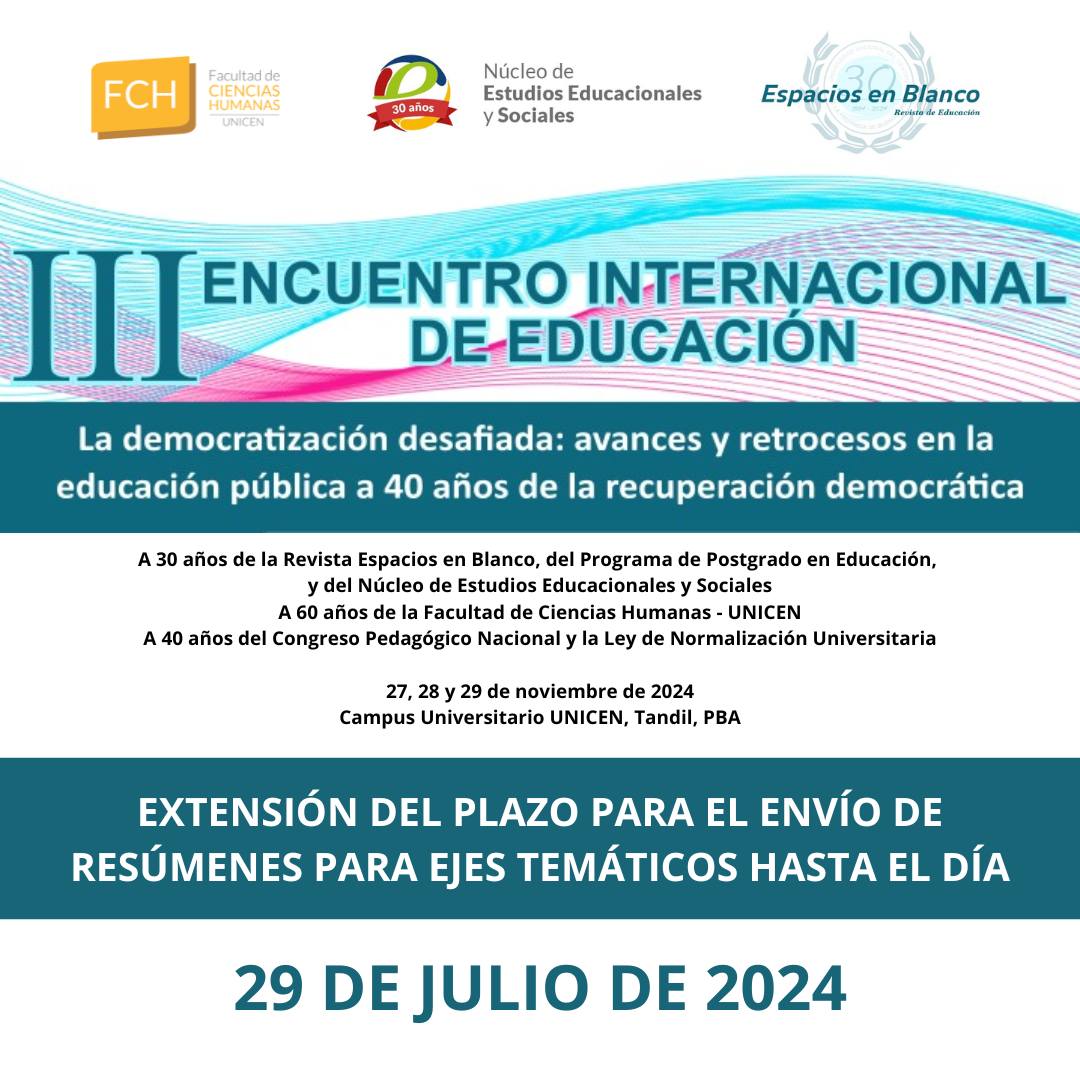 FCH Facultad de CIENCIAS HUMANAS UNICEN

30 años

Núcleo de Estudios Educacionales y Sociales

30

Espacios en Blanco
Revista de Educación

III ENCUENTRO INTERNACIONAL DE EDUCACIÓN

La democratización desafiada: avances y retrocesos en la educación pública a 40 años de la recuperación democrática

A 30 años de la Revista Espacios en Blanco, del Programa de Postgrado en Educación, y del Núcleo de Estudios Educacionales y Sociales
A 60 años de la Facultad de Ciencias Humanas - UNICEN
A 40 años del Congreso Pedagógico Nacional y la Ley de Normalización Universitaria

27, 28 y 29 de noviembre de 2024
Campus Universitario UNICEN, Tandil, PBA

EXTENSIÓN DEL PLAZO PARA EL ENVÍO DE RESÚMENES PARA EJES TEMÁTICOS HASTA EL DÍA

29 DE JULIO DE 2024